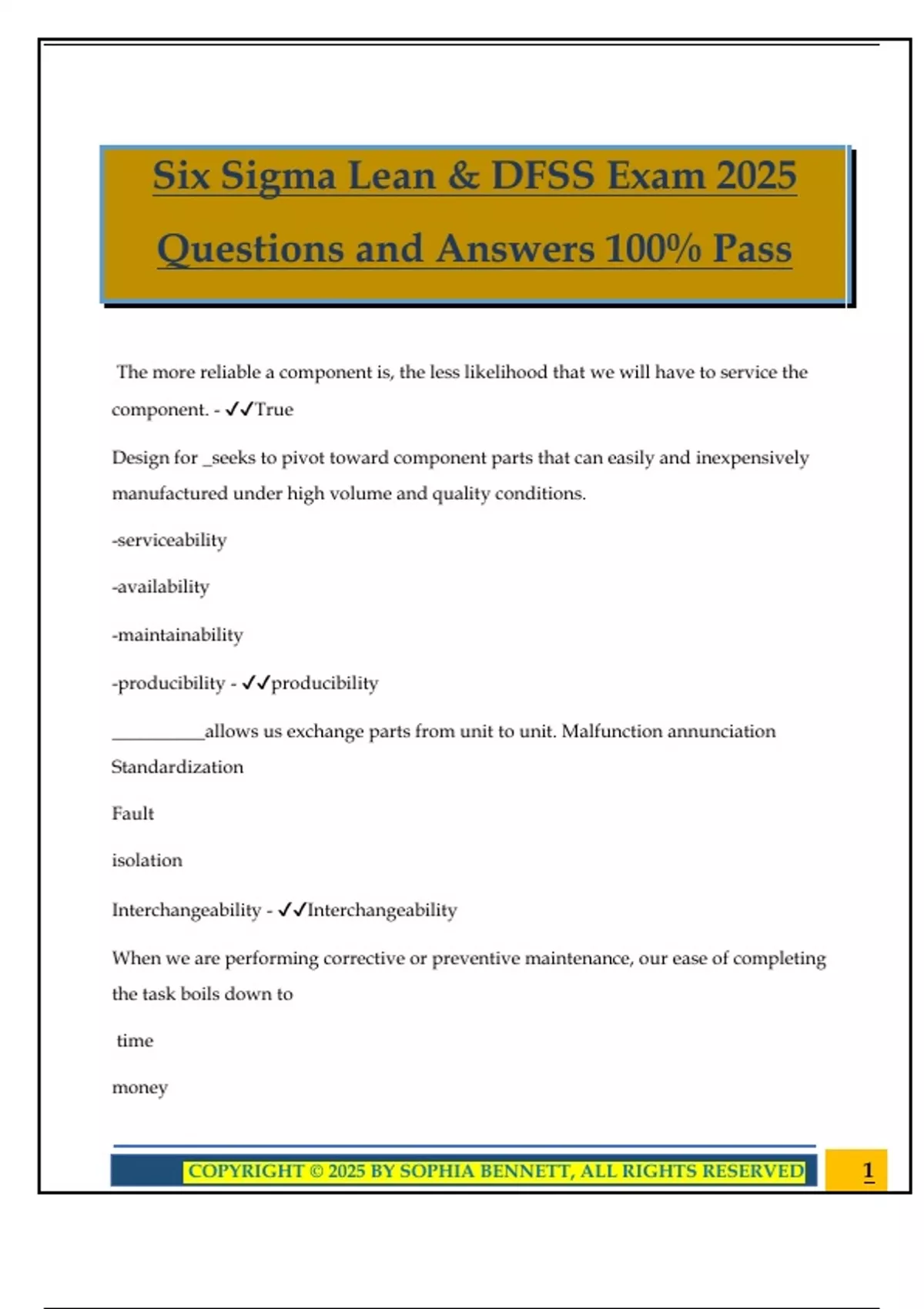 Six Sigma Lean & DFSS Exam 2025 Questions and Answers 100% Pass

The more reliable a component is, the less likelihood that we will have to service the component. - ✓✓True

Design for _seeks to pivot toward component parts that can easily and inexpensively manufactured under high volume and quality conditions.

-serviceability

-availability

-maintainability

-producibility - ✓✓producibility

____allows us exchange parts from unit to unit. Malfunction annunciation Standardization

Fault

isolation

Interchangeability - ✓✓Interchangeability

When we are performing corrective or preventive maintenance, our ease of completing the task boils down to

time

money

COPYRIGHT © 2025 BY SOPHIA BENNETT, ALL RIGHTS RESERVED

1